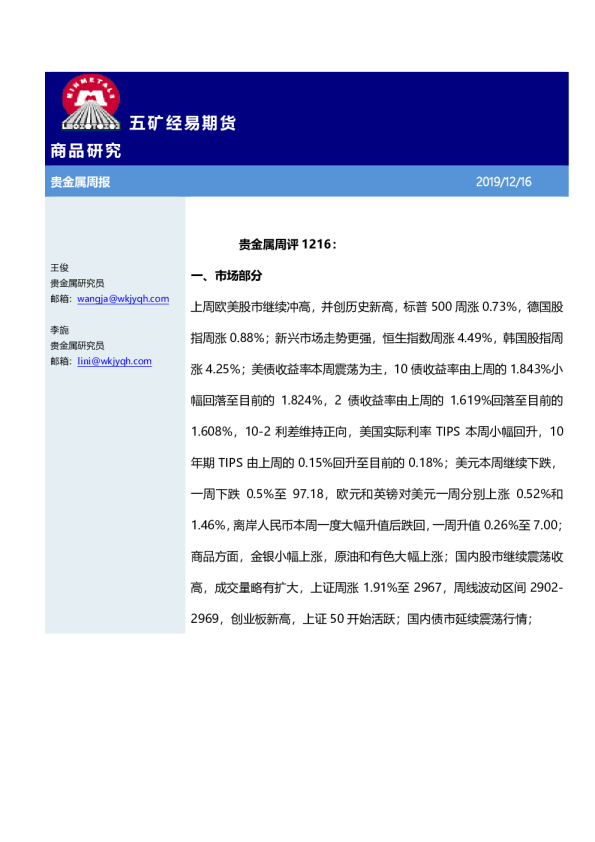 MINMETALS

五矿经易期货

商品研究

贵金属周报

2019/12/16

王俊
贵金属研究员
邮箱：wangja@wkjyqh.com

李旎
贵金属研究员
邮箱：lini@wkjyqh.com

贵金属周评 1216：

一、市场部分

上周欧美股市继续冲高，并创历史新高，标普 500 周涨 0.73%，德国股指周涨 0.88%；新兴市场走势更强，恒生指数周涨 4.49%，韩国股指周涨 4.25%；美债收益率本周震荡为主，10 债收益率由上周的 1.843%小幅回落至目前的 1.824%，2 债收益率由上周的 1.619%回落至目前的 1.608%，10-2 利差维持正向，美国实际利率 TIPS 本周小幅回升，10 年期 TIPS 由上周的 0.15%回升至目前的 0.18%；美元本周继续下跌，一周下跌 0.5%至 97.18，欧元和英镑对美元一周分别上涨 0.52%和 1.46%，离岸人民币本周一度大幅升值后跌回，一周升值 0.26%至 7.00；商品方面，金银小幅上涨，原油和有色大幅上涨；国内股市继续震荡收高，成交量略有扩大，上证周涨 1.91%至 2967，周线波动区间 2902-2969，创业板新高，上证 50 开始活跃；国内债市延续震荡行情；